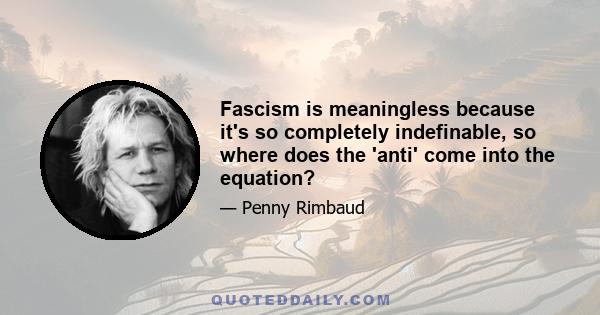 Fascism is meaningless because it's so completely indefinable, so where does the 'anti' come into the equation?

— Penny Rimbaud

QUOTEDDAILY.COM